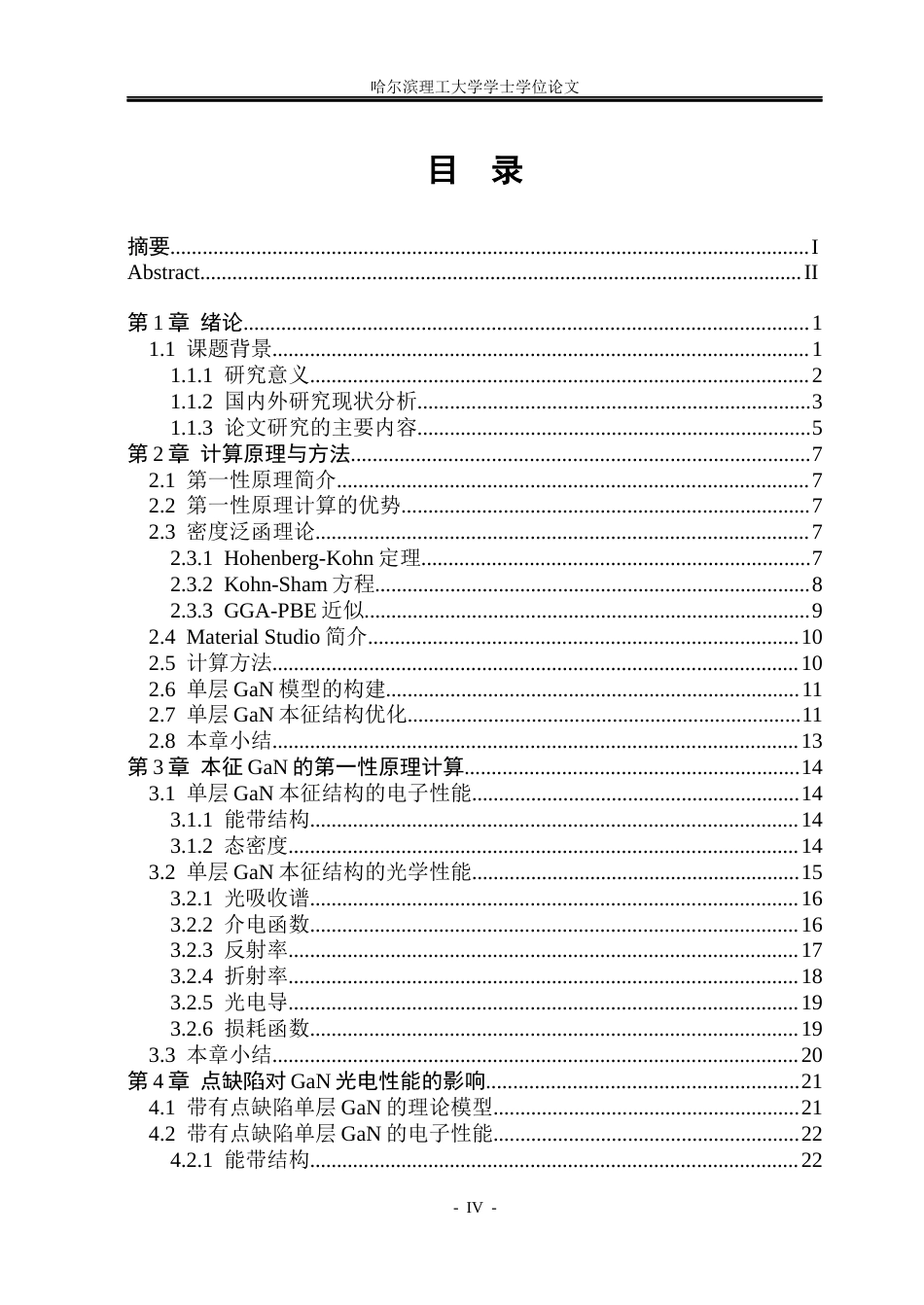 哈尔滨理工大学学士学位论文

目 录

摘要 I
Abstract II

第1章 绪论 1
1.1 课题背景 1
1.1.1 研究意义 2
1.1.2 国内外研究现状分析 3
1.1.3 论文研究的主要内容 5
第2章 计算原理与方法 7
2.1 第一性原理简介 7
2.2 第一性原理计算的优势 7
2.3 密度泛函理论 7
2.3.1 Hohenberg-Kohn定理 7
2.3.2 Kohn-Sham方程 8
2.3.3 GGA-PBE近似 9
2.4 Material Studio简介 10
2.5 计算方法 10
2.6 单层GaN模型的构建 11
2.7 单层GaN本征结构优化 11
2.8 本章小结 13
第3章 本征GaN的第一性原理计算 14
3.1 单层GaN本征结构的电子性能 14
3.1.1 能带结构 14
3.1.2 态密度 14
3.2 单层GaN本征结构的光学性能 15
3.2.1 光吸收谱 16
3.2.2 介电函数 16
3.2.3 反射率 17
3.2.4 折射率 18
3.2.5 光电导 19
3.2.6 损耗函数 19
3.3 本章小结 20
第4章 点缺陷对GaN光电性能的影响 21
4.1 带有点缺陷单层GaN的理论模型 21
4.2 带有点缺陷单层GaN的电子性能 22
4.2.1 能带结构 22

- IV -